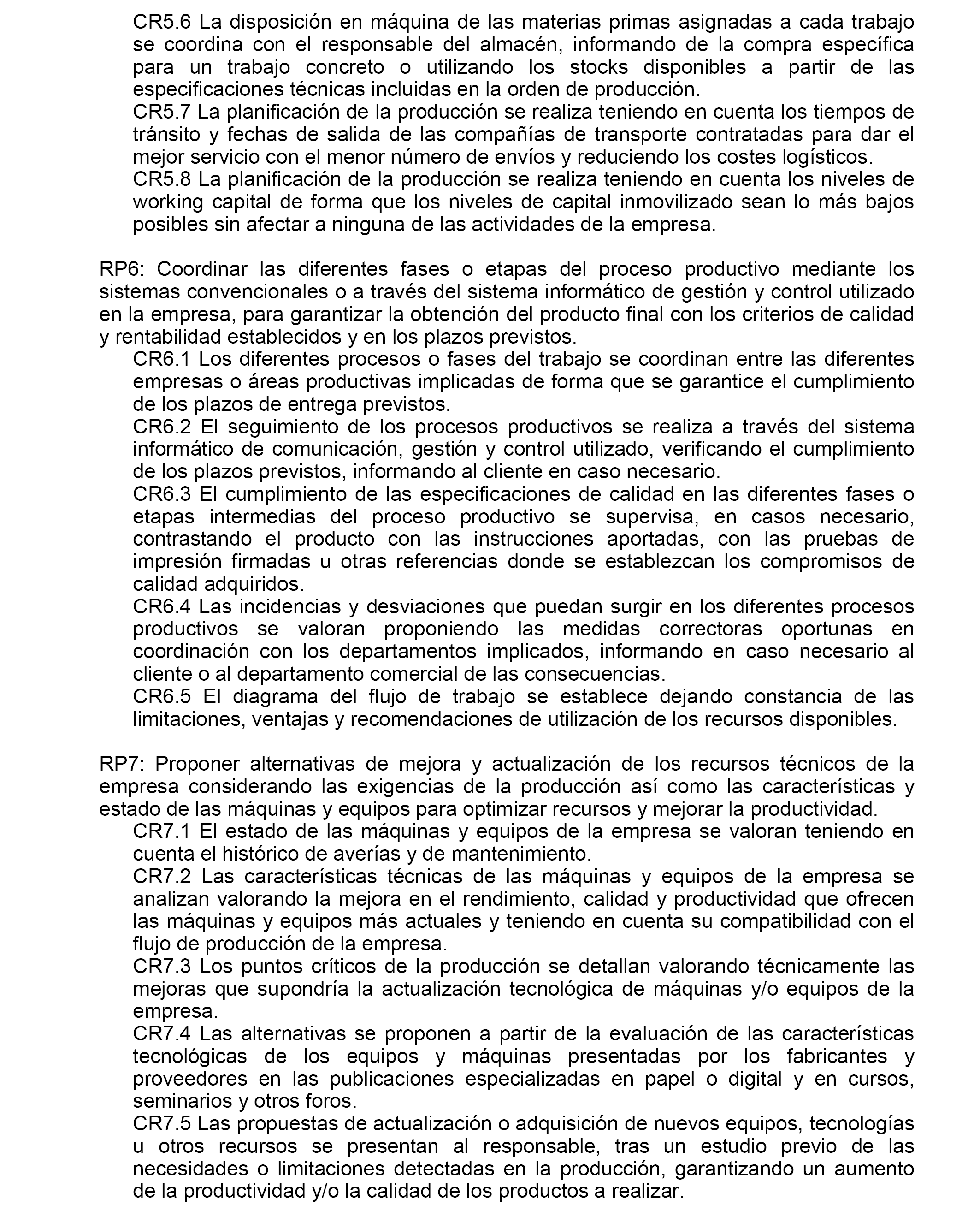 CR5.6 La disposición en máquina de las materias primas asignadas a cada trabajo se coordina con el responsable del almacén, informando de la compra específica para un trabajo concreto o utilizando los stocks disponibles a partir de las especificaciones técnicas incluidas en la orden de producción.

CR5.7 La planificación de la producción se realiza teniendo en cuenta los tiempos de tránsito y fechas de salida de las compañías de transporte contratadas para dar el mejor servicio con el menor número de envíos y reduciendo los costes logísticos.

CR5.8 La planificación de la producción se realiza teniendo en cuenta los niveles de working capital de forma que los niveles de capital inmovilizado sean lo más bajos posibles sin afectar a ninguna de las actividades de la empresa.

RP6: Coordinar las diferentes fases o etapas del proceso productivo mediante los sistemas convencionales o a través del sistema informático de gestión y control utilizado en la empresa, para garantizar la obtención del producto final con los criterios de calidad y rentabilidad establecidos y en los plazos previstos.

CR6.1 Los diferentes procesos o fases del trabajo se coordinan entre las diferentes empresas o áreas productivas implicadas de forma que se garantice el cumplimiento de los plazos de entrega previstos.

CR6.2 El seguimiento de los procesos productivos se realiza a través del sistema informático de comunicación, gestión y control utilizado, verificando el cumplimiento de los plazos previstos, informando al cliente en caso necesario.

CR6.3 El cumplimiento de las especificaciones de calidad en las diferentes fases o etapas intermedias del proceso productivo se supervisa, en casos necesario, contrastando el producto con las instrucciones aportadas, con las pruebas de impresión firmadas u otras referencias donde se establezcan los compromisos de calidad adquiridos.

CR6.4 Las incidencias y desviaciones que puedan surgir en los diferentes procesos productivos se valoran proponiendo las medidas correctoras oportunas en coordinación con los departamentos implicados, informando en caso necesario al cliente o al departamento comercial de las consecuencias.

CR6.5 El diagrama del flujo de trabajo se establece dejando constancia de las limitaciones, ventajas y recomendaciones de utilización de los recursos disponibles.

RP7: Proponer alternativas de mejora y actualización de los recursos técnicos de la empresa considerando las exigencias de la producción así como las características y estado de las máquinas y equipos para optimizar recursos y mejorar la productividad.

CR7.1 El estado de las máquinas y equipos de la empresa se valoran teniendo en cuenta el histórico de averías y de mantenimiento.

CR7.2 Las características técnicas de las máquinas y equipos de la empresa se analizan valorando la mejora en el rendimiento, calidad y productividad que ofrecen las máquinas y equipos más actuales y teniendo en cuenta su compatibilidad con el flujo de producción de la empresa.

CR7.3 Los puntos críticos de la producción se detallan valorando técnicamente las mejoras que supondría la actualización tecnológica de máquinas y/o equipos de la empresa.

CR7.4 Las alternativas se proponen a partir de la evaluación de las características tecnológicas de los equipos y máquinas presentadas por los fabricantes y proveedores en las publicaciones especializadas en papel o digital y en cursos, seminarios y otros foros.

CR7.5 Las propuestas de actualización o adquisición de nuevos equipos, tecnologías u otros recursos se presentan al responsable, tras un estudio previo de las necesidades o limitaciones detectadas en la producción, garantizando un aumento de la productividad y/o la calidad de los productos a realizar.